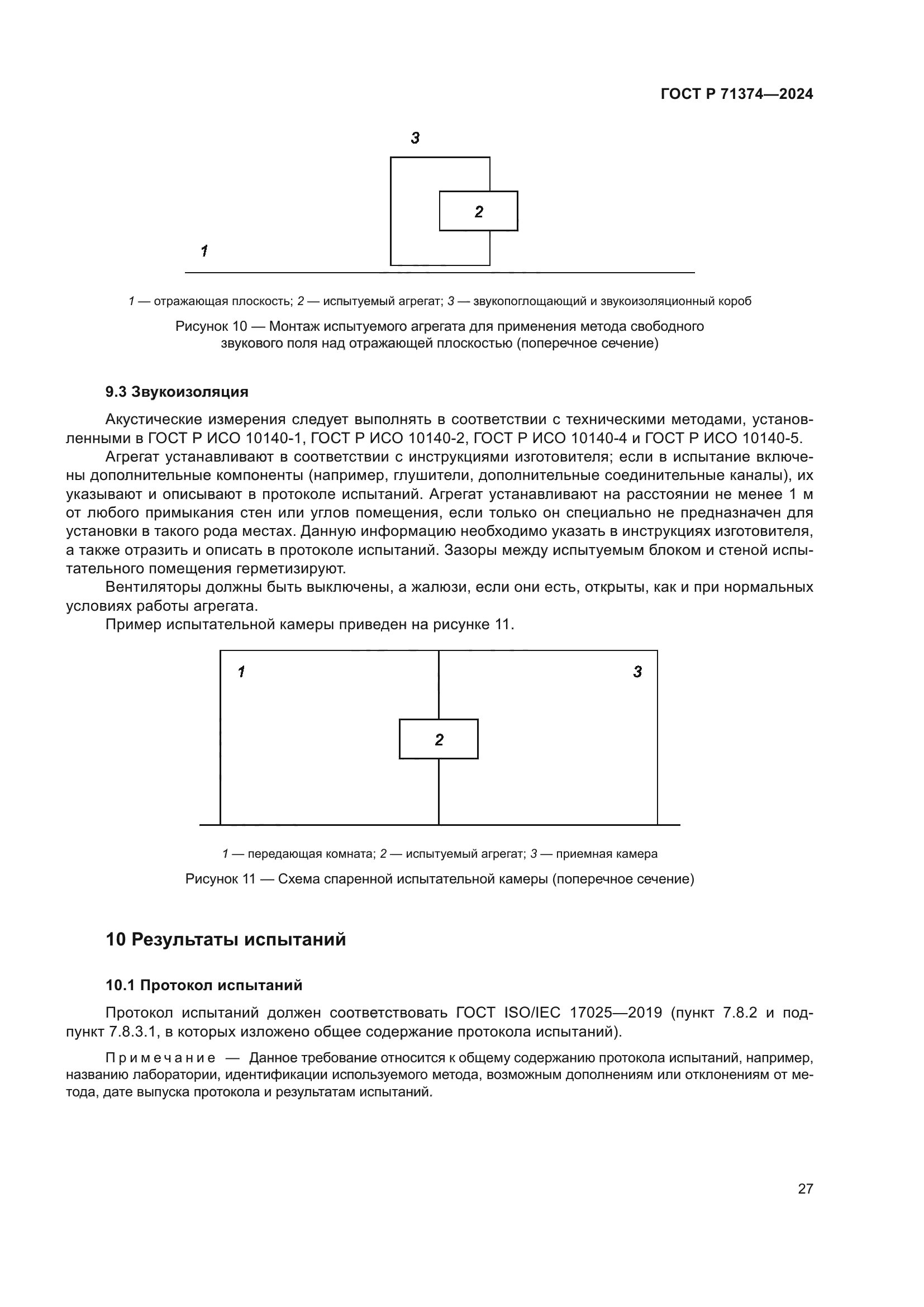 ГОСТ Р 71374—2024

3

2

1

1 — отражающая плоскость; 2 — испытуемый агрегат; 3 — звукопоглощающий и звукоизоляционный короб

Рисунок 10 — Монтаж испытуемого агрегата для применения метода свободного звукового поля над отражающей плоскостью (поперечное сечение)

9.3 Звукоизоляция

Акустические измерения следует выполнять в соответствии с техническими методами, установленными в ГОСТ Р ИСО 10140-1, ГОСТ Р ИСО 10140-2, ГОСТ Р ИСО 10140-4 и ГОСТ Р ИСО 10140-5.

Агрегат устанавливают в соответствии с инструкциями изготовителя; если в испытание включены дополнительные компоненты (например, глушители, дополнительные соединительные каналы), их указывают и описывают в протоколе испытаний. Агрегат устанавливают на расстоянии не менее 1 м от любого примыкания стен или углов помещения, если только он специально не предназначен для установки в такого рода местах. Данную информацию необходимо указать в инструкциях изготовителя, а также отразить и описать в протоколе испытаний. Зазоры между испытуемым блоком и стеной испытательного помещения герметизируют.

Вентиляторы должны быть выключены, а жалюзи, если они есть, открыты, как и при нормальных условиях работы агрегата.

Пример испытательной камеры приведен на рисунке 11.

1

3

2

1 — передающая комната; 2 — испытуемый агрегат; 3 — приемная камера

Рисунок 11 — Схема спаренной испытательной камеры (поперечное сечение)

10 Результаты испытаний

10.1 Протокол испытаний

Протокол испытаний должен соответствовать ГОСТ ISO/IEC 17025—2019 (пункт 7.8.2 и подпункт 7.8.3.1, в которых изложено общее содержание протокола испытаний).

Примечание — Данное требование относится к общему содержанию протокола испытаний, например, названию лаборатории, идентификации используемого метода, возможным дополнениям или отклонениям от метода, дате выпуска протокола и результатам испытаний.

27